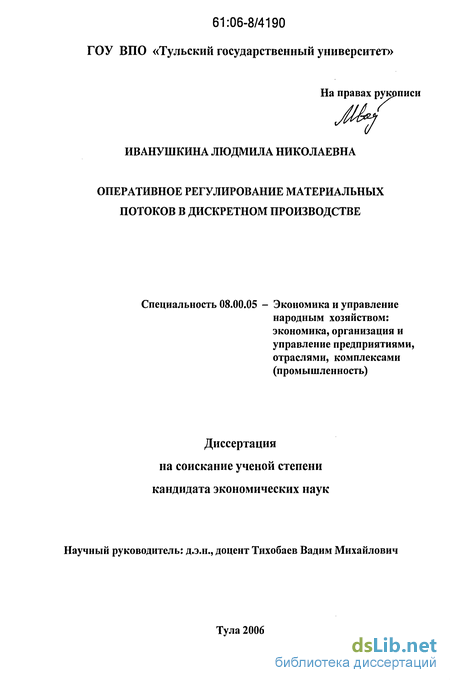 61:06-8/4190

ГОУ ВПО «Тульский государственный университет»

На правах рукописи

ИВАНУШКИНА ЛЮДМИЛА НИКОЛАЕВНА

ОПЕРАТИВНОЕ РЕГУЛИРОВАНИЕ МАТЕРИАЛЬНЫХ ПОТОКОВ В ДИСКРЕТНОМ ПРОИЗВОДСТВЕ

Специальность 08.00.05 – Экономика и управление народным хозяйством: экономика, организация и управление предприятиями, отраслями, комплексами (промышленность)

Диссертация
на соискание ученой степени
кандидата экономических наук

Научный руководитель: д.э.н., доцент Тихобаев Вадим Михайлович

Тула 2006

dsLib.net
библиотека диссертаций